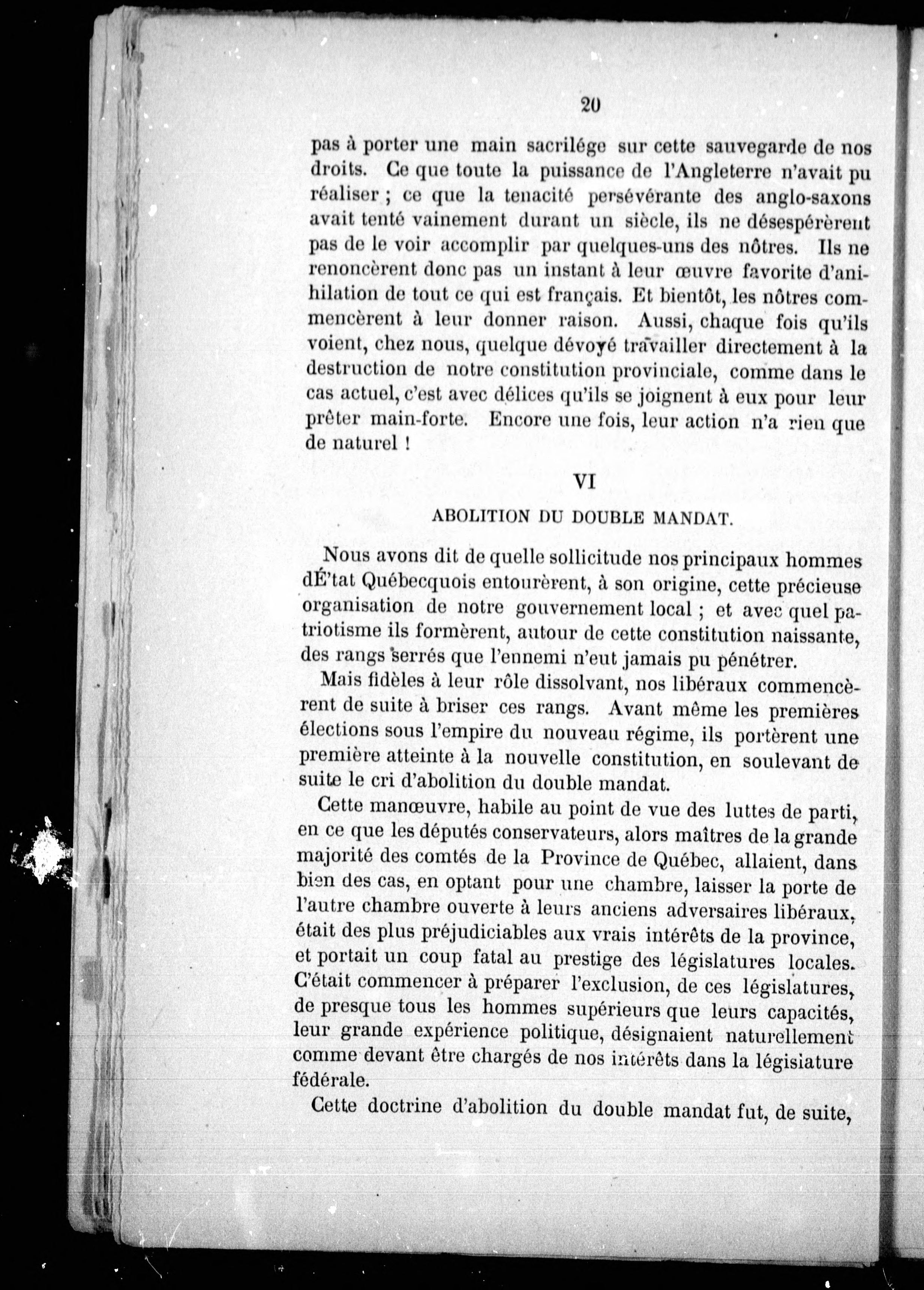 20

pas à porter une main sacrilége sur cette sauvegarde de nos droits. Ce que toute la puissance de l'Angleterre n'avait pu réaliser ; ce que la tenacité persévérante des anglo-saxons avait tenté vainement durant un siècle, ils ne désespérèrent pas de le voir accomplir par quelques-uns des nôtres. Ils ne renoncèrent donc pas un instant à leur œuvre favorite d'anihilation de tout ce qui est français. Et bientôt, les nôtres commencèrent à leur donner raison. Aussi, chaque fois qu'ils voient, chez nous, quelque dévoyé travailler directement à la destruction de notre constitution provinciale, comme dans le cas actuel, c'est avec délices qu'ils se joignent à eux pour leur prêter main-forte. Encore une fois, leur action n'a rien que de naturel !

VI

ABOLITION DU DOUBLE MANDAT.

Nous avons dit de quelle sollicitude nos principaux hommes dÉ'tat Québecquois entourèrent, à son origine, cette précieuse organisation de notre gouvernement local ; et avec quel patriotisme ils formèrent, autour de cette constitution naissante, des rangs serrés que l'ennemi n'eut jamais pu pénétrer.

Mais fidèles à leur rôle dissolvant, nos libéraux commencèrent de suite à briser ces rangs. Avant même les premières élections sous l'empire du nouveau régime, ils portèrent une première atteinte à la nouvelle constitution, en soulevant de suite le cri d'abolition du double mandat.

Cette manœuvre, habile au point de vue des luttes de parti, en ce que les députés conservateurs, alors maîtres de la grande majorité des comtés de la Province de Québec, allaient, dans bien des cas, en optant pour une chambre, laisser la porte de l'autre chambre ouverte à leurs anciens adversaires libéraux, était des plus préjudiciables aux vrais intérêts de la province, et portait un coup fatal au prestige des législatures locales. C'était commencer à préparer l'exclusion, de ces législatures, de presque tous les hommes supérieurs que leurs capacités, leur grande expérience politique, désignaient naturellement comme devant être chargés de nos intérêts dans la législature fédérale.

Cette doctrine d'abolition du double mandat fut, de suite,